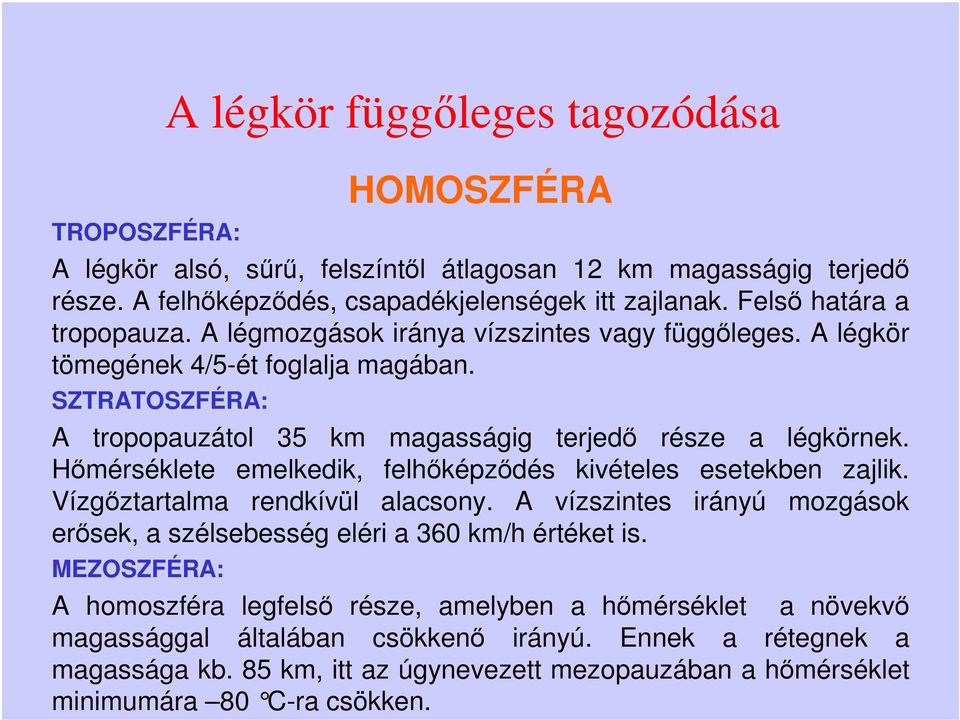 A légkör függőleges tagozódása

HOMOSZFÉRA

TROPOSZFÉRA:

A légkör alsó, sűrű, felszíntől átlagosan 12 km magasságig terjedő része. A felhőképződés, csapadékjelenségek itt zajlanak. Felső határa a tropopauza. A légmozgások iránya vízszintes vagy függőleges. A légkör tömegének 4/5-ét foglalja magában.

SZTRATOSZFÉRA:

A tropopauzátol 35 km magasságig terjedő része a légkörnek. Hőmérséklete emelkedik, felhőképződés kivételes esetekben zajlik. Vízgőztartalma rendkívül alacsony. A vízszintes irányú mozgások erősek, a szélsebesség eléri a 360 km/h értéket is.

MEZOSZFÉRA:

A homoszféra legfelső része, amelyben a hőmérséklet a növekvő magassággal általában csökkenő irányú. Ennek a rétegnek a magassága kb. 85 km, itt az úgynevezett mezopauzában a hőmérséklet minimumára –80 °C-ra csökken.